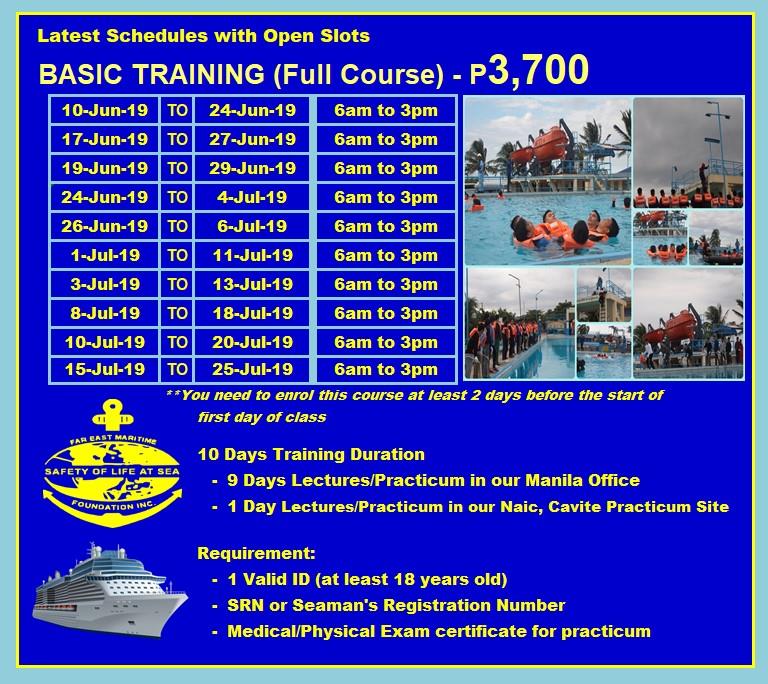 Latest Schedules with Open Slots

BASIC TRAINING (Full Course) - P3,700

| 10-Jun-19 | TO | 24-Jun-19 | 6am to 3pm |
|---|---|---|---|
| 17-Jun-19 | TO | 27-Jun-19 | 6am to 3pm |
| 19-Jun-19 | TO | 29-Jun-19 | 6am to 3pm |
| 24-Jun-19 | TO | 4-Jul-19 | 6am to 3pm |
| 26-Jun-19 | TO | 6-Jul-19 | 6am to 3pm |
| 1-Jul-19 | TO | 11-Jul-19 | 6am to 3pm |
| 3-Jul-19 | TO | 13-Jul-19 | 6am to 3pm |
| 8-Jul-19 | TO | 18-Jul-19 | 6am to 3pm |
| 10-Jul-19 | TO | 20-Jul-19 | 6am to 3pm |
| 15-Jul-19 | TO | 25-Jul-19 | 6am to 3pm |

**You need to enrol this course at least 2 days before the start of first day of class

FAR EAST MARITIME SAFETY OF LIFE AT SEA FOUNDATION INC.

10 Days Training Duration
- 9 Days Lectures/Practicum in our Manila Office
- 1 Day Lectures/Practicum in our Naic, Cavite Practicum Site

Requirement:
- 1 Valid ID (at least 18 years old)
- SRN or Seaman's Registration Number
- Medical/Physical Exam certificate for practicum